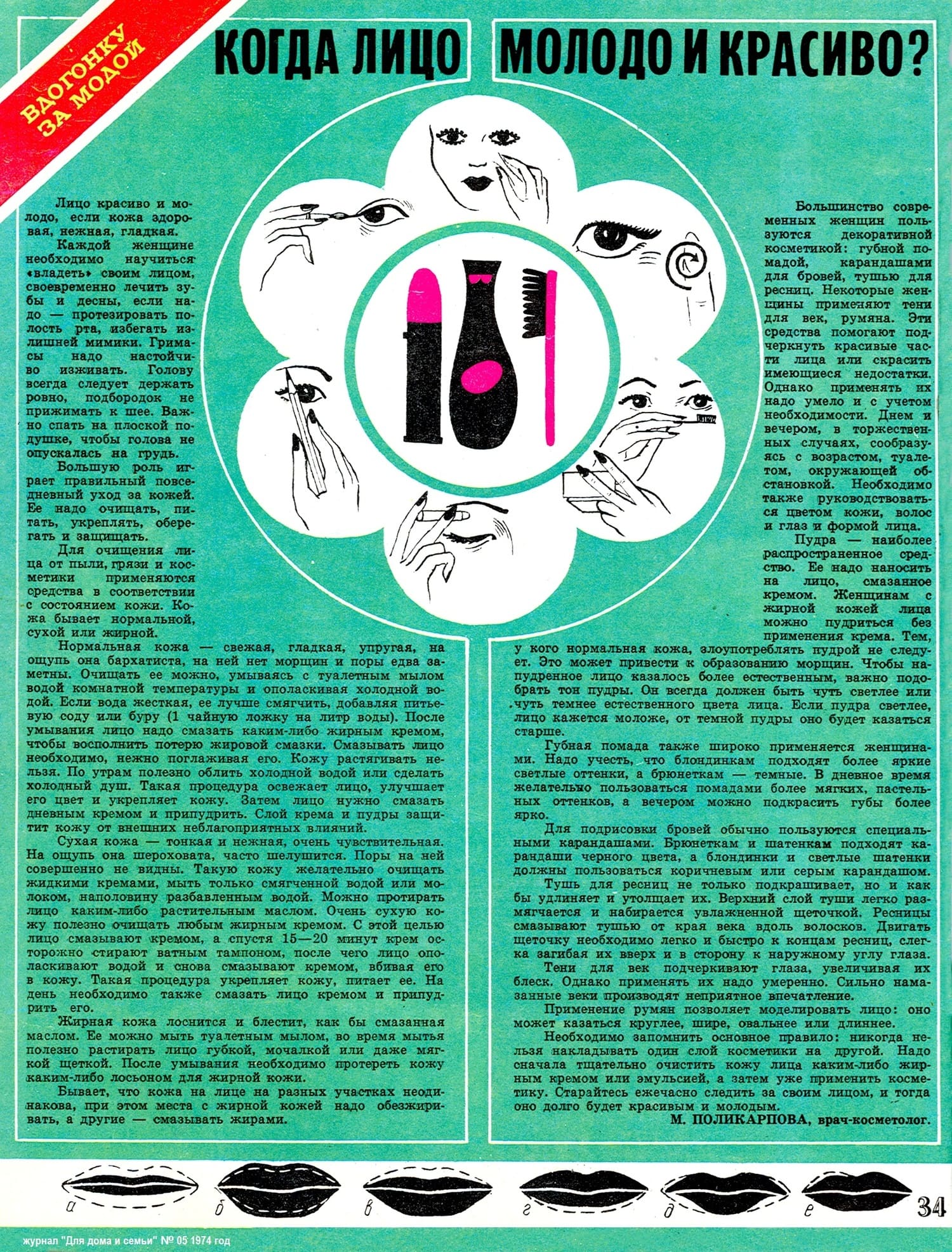 ВДОГОНКУ ЗА МОДОЙ

КОГДА ЛИЦО МОЛОДО И КРАСИВО?

Лицо красиво и молодо, если кожа здоровая, нежная, гладкая.

Каждой женщине необходимо научиться «владеть» своим лицом, своевременно лечить зубы и десны, если надо — протезировать полость рта, избегать излишней мимики. Гримасы надо настойчиво изживать. Голову всегда следует держать ровно, подбородок не прижимать к шее. Важно спать на плоской подушке, чтобы голова не опускалась на грудь.

Большую роль играет правильный повседневный уход за кожей. Ее надо очищать, питать, укреплять, оберегать и защищать.

Для очищения лица от пыли, грязи и косметики применяются средства в соответствии с состоянием кожи. Кожа бывает нормальной, сухой или жирной.

Нормальная кожа — свежая, гладкая, упругая, на ощупь она бархатиста, на ней нет морщин и поры едва заметны. Очищать ее можно, умываясь с туалетным мылом водой комнатной температуры и ополаскивая холодной водой. Если вода жесткая, ее лучше смягчить, добавляя питьевую соду или буру (1 чайную ложку на литр воды). После умывания лицо надо смазать каким-либо жирным кремом, чтобы восполнить потерю жировой смазки. Смазывать лицо необходимо, нежно поглаживая его. Кожу растягивать нельзя. По утрам полезно облить холодной водой или сделать холодный душ. Такая процедура освежает лицо, улучшает его цвет и укрепляет кожу. Затем лицо нужно смазать дневным кремом и припудрить. Слой крема и пудры защитит кожу от внешних неблагоприятных влияний.

Сухая кожа — тонкая и нежная, очень чувствительная. На ощупь она шероховата, часто шелушится. Поры на ней совершенно не видны. Такую кожу желательно очищать жидкими кремами, мыть только смягченной водой или молоком, наполовину разбавленным водой. Можно протирать лицо каким-либо растительным маслом. Очень сухую кожу полезно очищать любым жирным кремом. С этой целью лицо смазывают кремом, а спустя 15—20 минут крем осторожно стирают ватным тампоном, после чего лицо ополаскивают водой и снова смазывают кремом, вбивая его в кожу. Такая процедура укрепляет кожу, питает ее. На день необходимо также смазать лицо кремом и припудрить его.

Жирная кожа лоснится и блестит, как бы смазанная маслом. Ее можно мыть туалетным мылом, во время мытья полезно растирать лицо губкой, мочалкой или даже мягкой щеткой. После умывания необходимо протереть кожу каким-либо лосьоном для жирной кожи.

Бывает, что кожа на лице на разных участках неодинакова, при этом места с жирной кожей надо обезжиривать, а другие — смазывать жирами.

Большинство современных женщин пользуются декоративной косметикой: губной помадой, карандашами для бровей, тушью для ресниц. Некоторые женщины применяют тени для век, румяна. Эти средства помогают подчеркнуть красивые части лица или скрасить имеющиеся недостатки. Однако применять их надо умело и с учетом необходимости. Днем и вечером, в торжественных случаях, сообразуясь с возрастом, туалетом, окружающей обстановкой. Необходимо также руководствоваться цветом кожи, волос и глаз и формой лица.

Пудра — наиболее распространенное средство. Ее надо наносить на лицо, смазанное кремом. Женщинам с жирной кожей лица можно пудриться без применения крема. Тем, у кого нормальная кожа, злоупотреблять пудрой не следует. Это может привести к образованию морщин. Чтобы напудренное лицо казалось более естественным, важно подобрать тон пудры. Он всегда должен быть чуть светлее или чуть темнее естественного цвета лица. Если пудра светлее, лицо кажется моложе, от темной пудры оно будет казаться старше.

Губная помада также широко применяется женщинами. Надо учесть, что блондинкам подходят более яркие светлые оттенки, а брюнеткам — темные. В дневное время желательно пользоваться помадами более мягких, пастельных оттенков, а вечером можно подкрасить губы более ярко.

Для подрисовки бровей обычно пользуются специальными карандашами. Брюнеткам и шатенкам подходят карандаши черного цвета, а блондинки и светлые шатенки должны пользоваться коричневым или серым карандашом.

Тушь для ресниц не только подкрашивает, но и как бы удлиняет и утолщает их. Верхний слой туши легко размягчается и набирается увлажненной щеточкой. Ресницы смазывают тушью от края века вдоль волосков. Двигать щеточку необходимо легко и быстро к концам ресниц, слегка загибая их вверх и в сторону к наружному углу глаза.

Тени для век подчеркивают глаза, увеличивая их блеск. Однако применять их надо умеренно. Сильно намазанные веки производят неприятное впечатление.

Применение румян позволяет моделировать лицо: оно может казаться круглее, шире, овальнее или длиннее.

Необходимо запомнить основное правило: никогда нельзя накладывать один слой косметики на другой. Надо сначала тщательно очистить кожу лица каким-либо жирным кремом или эмульсией, а затем уже применить косметику. Старайтесь ежечасно следить за своим лицом, и тогда оно долго будет красивым и молодым.

М. ПОЛИКАРПОВА, врач-косметолог.

а б в г д е

34

журнал "Для дома и семьи" № 05 1974 год